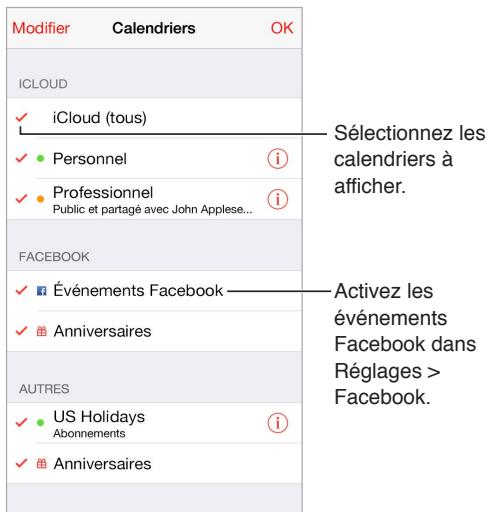 Modifier Calendriers OK

ICLOUD

iCloud (tous)

Personnel

Professionnel
Public et partagé avec John Applese...

FACEBOOK

Événements Facebook

Anniversaires

AUTRES

US Holidays
Abonnements

Anniversaires

Sélectionnez les calendriers à afficher.

Activez les événements Facebook dans Réglages > Facebook.